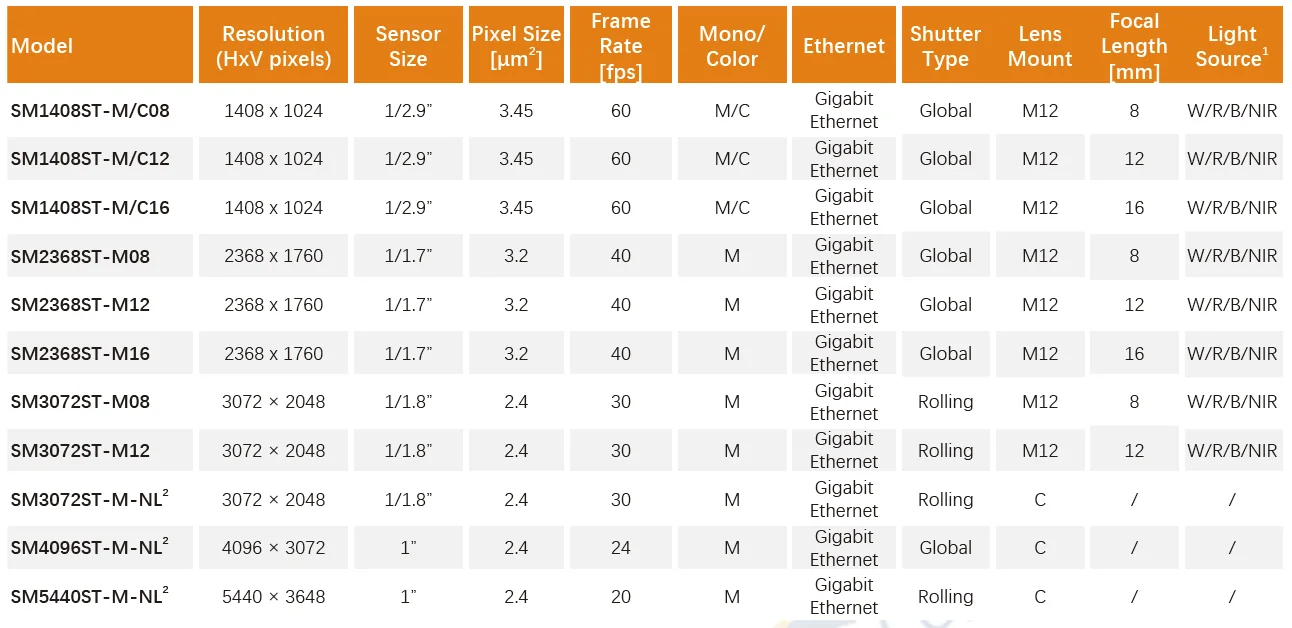 | Model | Resolution (HxV pixels) | Sensor Size | Pixel Size [$\mu m^2$] | Frame Rate [fps] | Mono/ Color | Ethernet | Shutter Type | Lens Mount | Focal Length [mm] | Light Source$^{1}$ |
|---|---|---|---|---|---|---|---|---|---|---|
| SM1408ST-M/C08 | 1408 x 1024 | 1/2.9" | 3.45 | 60 | M/C | Gigabit Ethernet | Global | M12 | 8 | W/R/B/NIR |
| SM1408ST-M/C12 | 1408 x 1024 | 1/2.9" | 3.45 | 60 | M/C | Gigabit Ethernet | Global | M12 | 12 | W/R/B/NIR |
| SM1408ST-M/C16 | 1408 x 1024 | 1/2.9" | 3.45 | 60 | M/C | Gigabit Ethernet | Global | M12 | 16 | W/R/B/NIR |
| SM2368ST-M08 | 2368 x 1760 | 1/1.7" | 3.2 | 40 | M | Gigabit Ethernet | Global | M12 | 8 | W/R/B/NIR |
| SM2368ST-M12 | 2368 x 1760 | 1/1.7" | 3.2 | 40 | M | Gigabit Ethernet | Global | M12 | 12 | W/R/B/NIR |
| SM2368ST-M16 | 2368 x 1760 | 1/1.7" | 3.2 | 40 | M | Gigabit Ethernet | Global | M12 | 16 | W/R/B/NIR |
| SM3072ST-M08 | 3072 × 2048 | 1/1.8" | 2.4 | 30 | M | Gigabit Ethernet | Rolling | M12 | 8 | W/R/B/NIR |
| SM3072ST-M12 | 3072 × 2048 | 1/1.8" | 2.4 | 30 | M | Gigabit Ethernet | Rolling | M12 | 12 | W/R/B/NIR |
| SM3072ST-M-NL$^{2}$ | 3072 × 2048 | 1/1.8" | 2.4 | 30 | M | Gigabit Ethernet | Rolling | C | / | / |
| SM4096ST-M-NL$^{2}$ | 4096 × 3072 | 1" | 2.4 | 24 | M | Gigabit Ethernet | Global | C | / | / |
| SM5440ST-M-NL$^{2}$ | 5440 × 3648 | 1" | 2.4 | 20 | M | Gigabit Ethernet | Rolling | C | / | / |